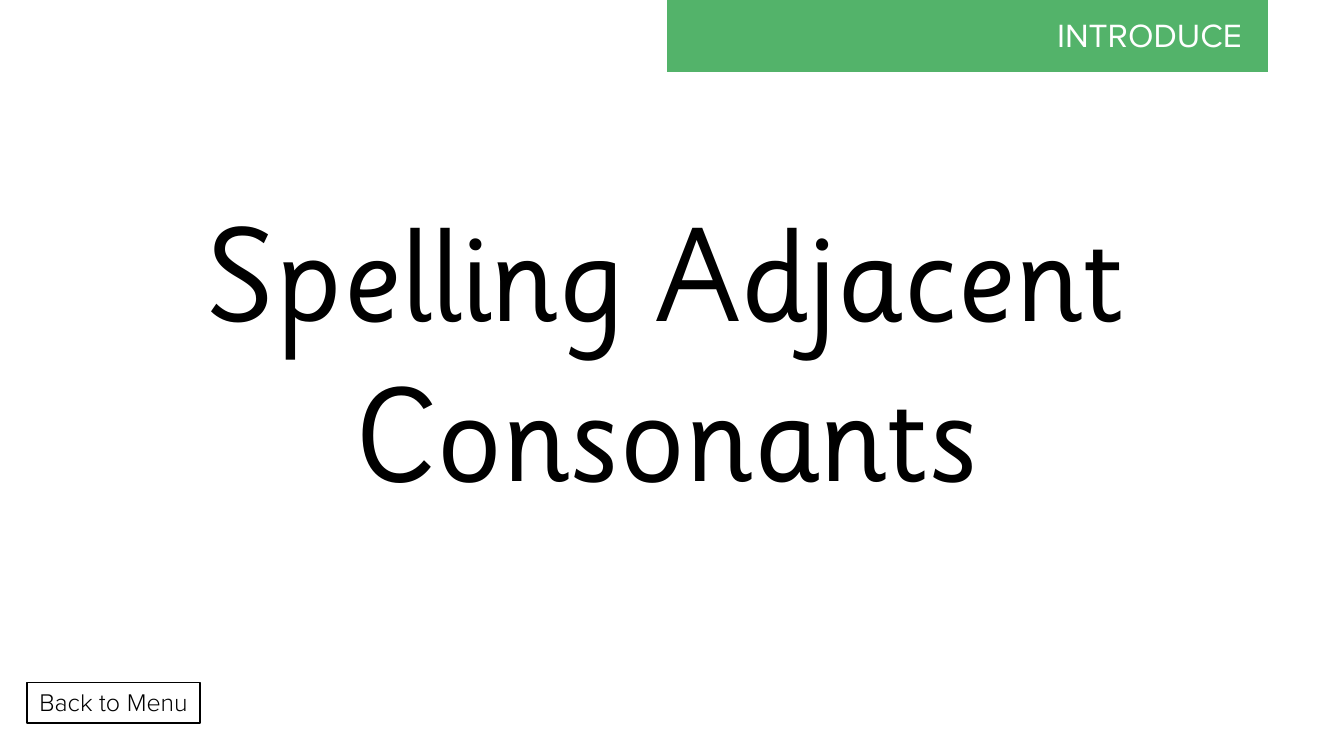 INTRODUCE

Spelling Adjacent Consonants

Back to Menu